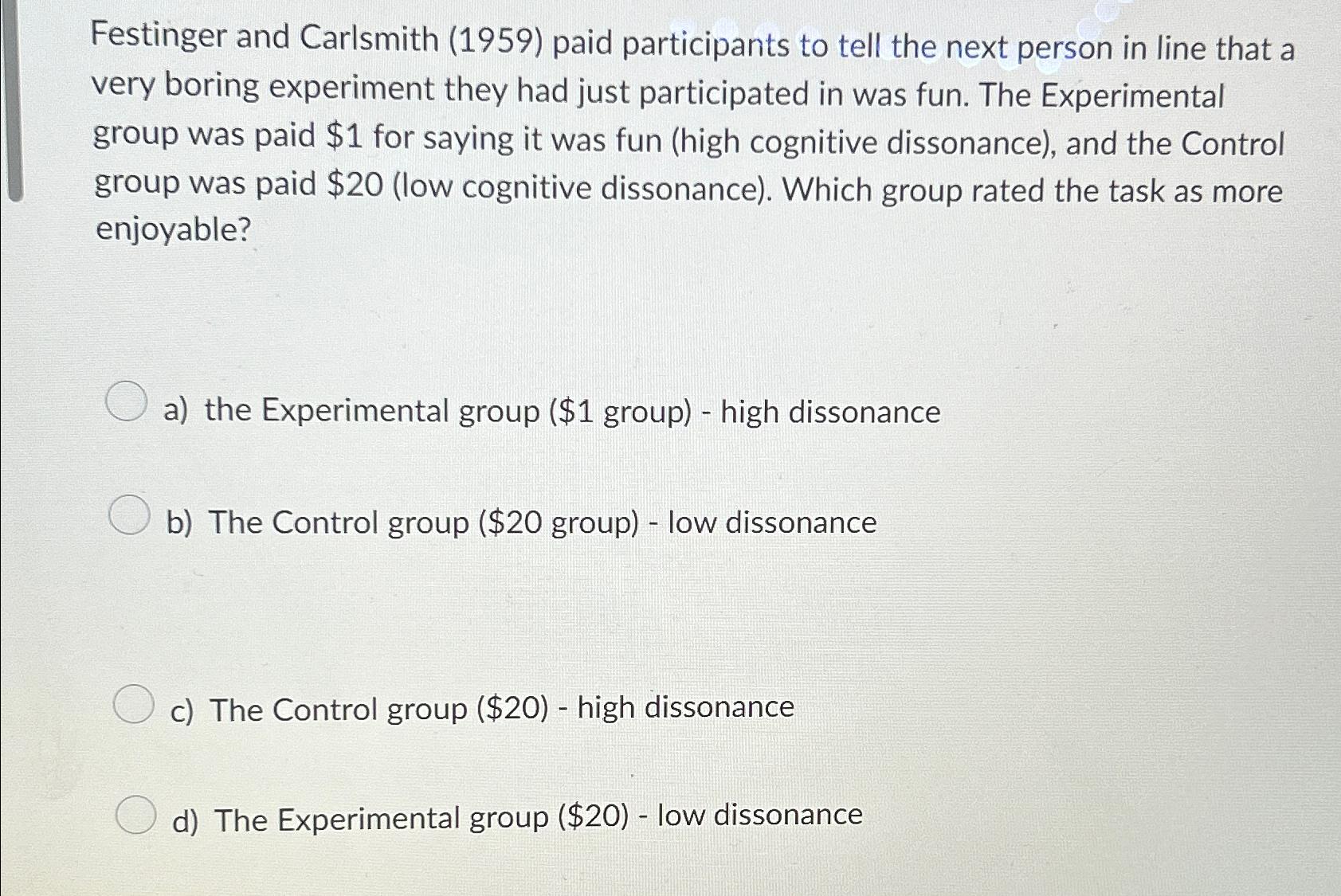 Festinger and Carlsmith (1959) paid participants to tell the next person in line that a very boring experiment they had just participated in was fun. The Experimental group was paid \$1 for saying it was fun (high cognitive dissonance), and the Control group was paid \$20 (low cognitive dissonance). Which group rated the task as more enjoyable?

a) the Experimental group (\$1 group) - high dissonance

b) The Control group (\$20 group) - low dissonance

c) The Control group (\$20) - high dissonance

d) The Experimental group (\$20) - low dissonance